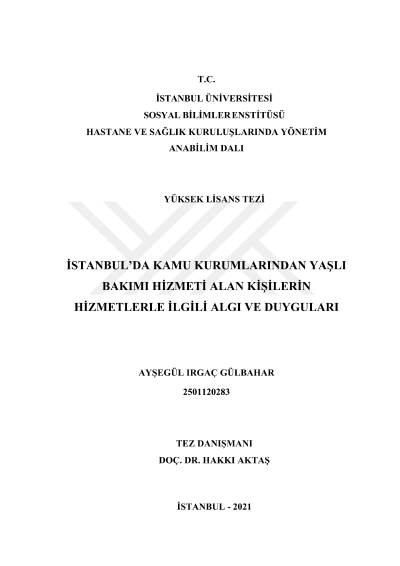 T.C.
İSTANBUL ÜNİVERSİTESİ
SOSYAL BİLİMLER ENSTİTÜSÜ
HASTANE VE SAĞLIK KURULUŞLARINDA YÖNETİM
ANABİLİM DALI

YÜKSEK LİSANS TEZİ

İSTANBUL'DA KAMU KURUMLARINDAN YAŞLI BAKIMI HİZMETİ ALAN KİŞİLERİN HİZMETLERLE İLGİLİ ALGI VE DUYGULARI

AYŞEGÜL IRGAÇ GÜLBAHAR
2501120283

TEZ DANIŞMANI
DOÇ. DR. HAKKI AKTAŞ

İSTANBUL - 2021